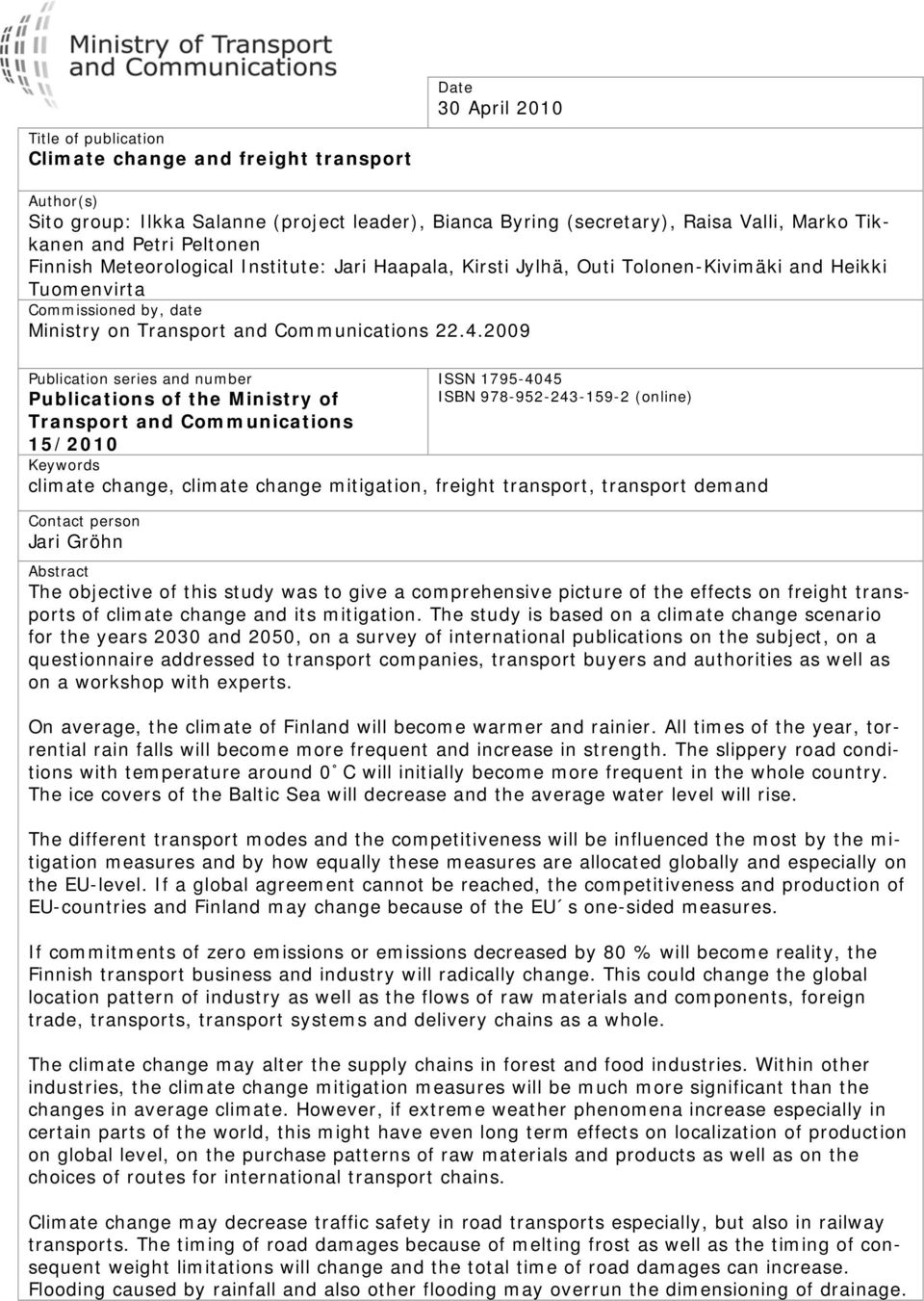 Ministry of Transport and Communications

Date
30 April 2010

Title of publication
Climate change and freight transport

Author(s)
Sito group: Ilkka Salanne (project leader), Bianca Byring (secretary), Raisa Valli, Marko Tikkanen and Petri Peltonen
Finnish Meteorological Institute: Jari Haapala, Kirsti Jylhä, Outi Tolonen-Kivimäki and Heikki Tuomenvirta
Commissioned by, date
Ministry on Transport and Communications 22.4.2009

Publication series and number
Publications of the Ministry of Transport and Communications 15/2010

ISSN 1795-4045
ISBN 978-952-243-159-2 (online)

Keywords
climate change, climate change mitigation, freight transport, transport demand

Contact person
Jari Gröhn

Abstract
The objective of this study was to give a comprehensive picture of the effects on freight transports of climate change and its mitigation. The study is based on a climate change scenario for the years 2030 and 2050, on a survey of international publications on the subject, on a questionnaire addressed to transport companies, transport buyers and authorities as well as on a workshop with experts.

On average, the climate of Finland will become warmer and rainier. All times of the year, torrential rain falls will become more frequent and increase in strength. The slippery road conditions with temperature around 0˚C will initially become more frequent in the whole country. The ice covers of the Baltic Sea will decrease and the average water level will rise.

The different transport modes and the competitiveness will be influenced the most by the mitigation measures and by how equally these measures are allocated globally and especially on the EU-level. If a global agreement cannot be reached, the competitiveness and production of EU-countries and Finland may change because of the EU´s one-sided measures.

If commitments of zero emissions or emissions decreased by 80 % will become reality, the Finnish transport business and industry will radically change. This could change the global location pattern of industry as well as the flows of raw materials and components, foreign trade, transports, transport systems and delivery chains as a whole.

The climate change may alter the supply chains in forest and food industries. Within other industries, the climate change mitigation measures will be much more significant than the changes in average climate. However, if extreme weather phenomena increase especially in certain parts of the world, this might have even long term effects on localization of production on global level, on the purchase patterns of raw materials and products as well as on the choices of routes for international transport chains.

Climate change may decrease traffic safety in road transports especially, but also in railway transports. The timing of road damages because of melting frost as well as the timing of consequent weight limitations will change and the total time of road damages can increase. Flooding caused by rainfall and also other flooding may overrun the dimensioning of drainage.